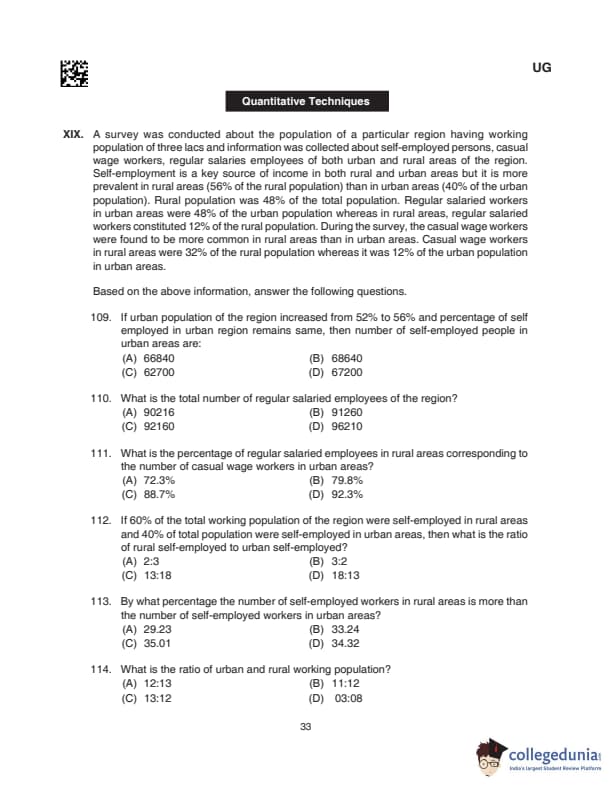 UG

Quantitative Techniques

XIX. A survey was conducted about the population of a particular region having working population of three lacs and information was collected about self-employed persons, casual wage workers, regular salaries employees of both urban and rural areas of the region. Self-employment is a key source of income in both rural and urban areas but it is more prevalent in rural areas (56% of the rural population) than in urban areas (40% of the urban population). Rural population was 48% of the total population. Regular salaried workers in urban areas were 48% of the urban population whereas in rural areas, regular salaried workers constituted 12% of the rural population. During the survey, the casual wage workers were found to be more common in rural areas than in urban areas. Casual wage workers in rural areas were 32% of the rural population whereas it was 12% of the urban population in urban areas.

Based on the above information, answer the following questions.

109. If urban population of the region increased from 52% to 56% and percentage of self employed in urban region remains same, then number of self-employed people in urban areas are:
(A) 66840
(B) 68640
(C) 62700
(D) 67200

110. What is the total number of regular salaried employees of the region?
(A) 90216
(B) 91260
(C) 92160
(D) 96210

111. What is the percentage of regular salaried employees in rural areas corresponding to the number of casual wage workers in urban areas?
(A) 72.3%
(B) 79.8%
(C) 88.7%
(D) 92.3%

112. If 60% of the total working population of the region were self-employed in rural areas and 40% of total population were self-employed in urban areas, then what is the ratio of rural self-employed to urban self-employed?
(A) 2:3
(B) 3:2
(C) 13:18
(D) 18:13

113. By what percentage the number of self-employed workers in rural areas is more than the number of self-employed workers in urban areas?
(A) 29.23
(B) 33.24
(C) 35.01
(D) 34.32

114. What is the ratio of urban and rural working population?
(A) 12:13
(B) 11:12
(C) 13:12
(D) 03:08

33

collegedunia
India's largest Student Review Platform